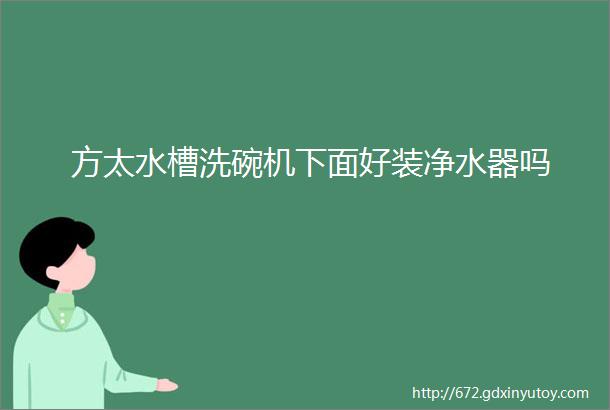 方太水槽洗碗机下面好装净水器吗

http://672.gdxinyutoy.com